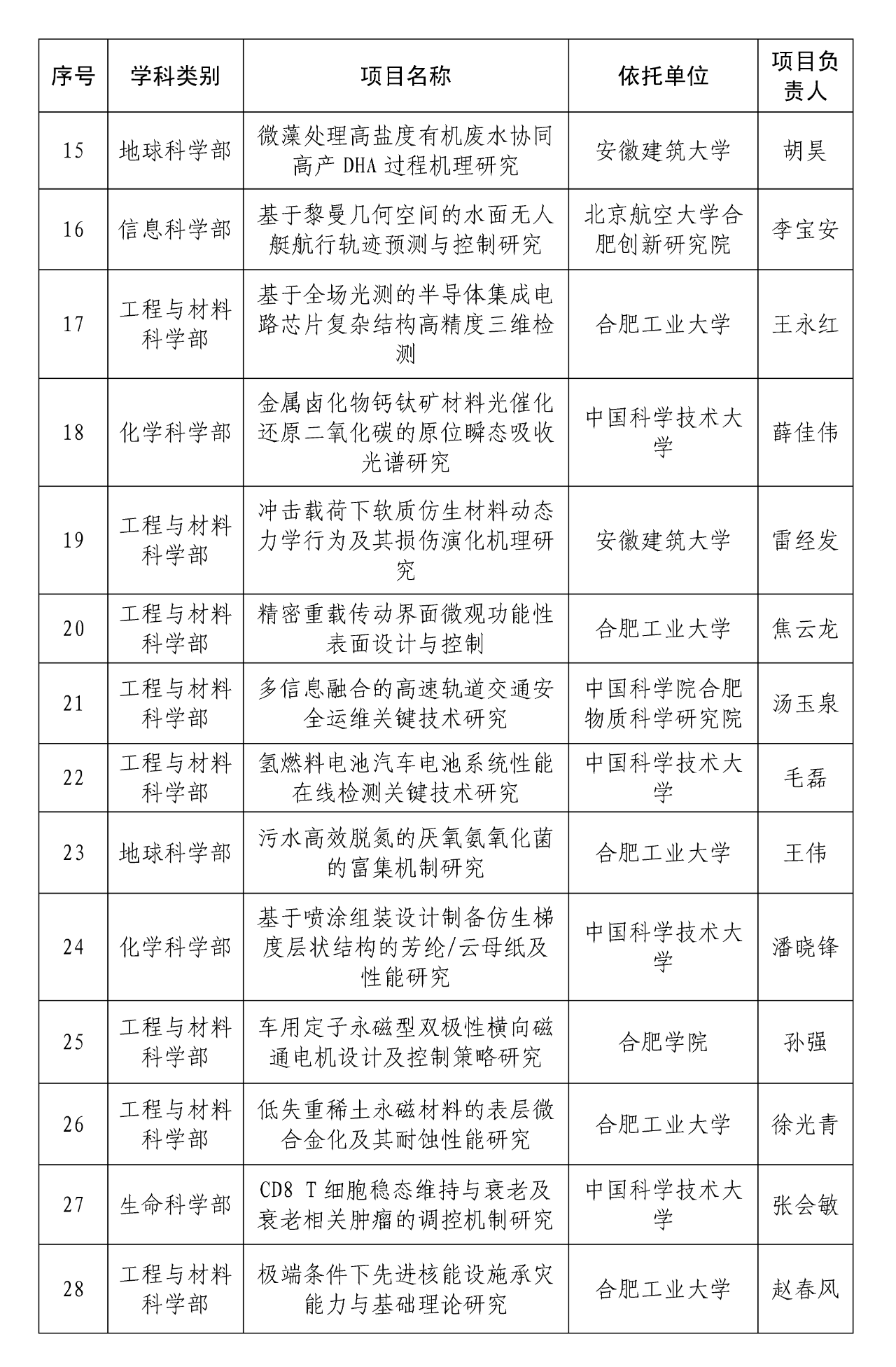 | 序号 | 学科类别 | 项目名称 | 依托单位 | 项目负责人 |
|---|---|---|---|---|
| 15 | 地球科学部 | 微藻处理高盐度有机废水协同高产 DHA 过程机理研究 | 安徽建筑大学 | 胡昊 |
| 16 | 信息科学部 | 基于黎曼几何空间的水面无人艇航行轨迹预测与控制研究 | 北京航空大学合肥创新研究院 | 李宝安 |
| 17 | 工程与材料科学部 | 基于全场光测的半导体集成电路芯片复杂结构高精度三维检测 | 合肥工业大学 | 王永红 |
| 18 | 化学科学部 | 金属卤化物钙钛矿材料光催化还原二氧化碳的原位瞬态吸收光谱研究 | 中国科学技术大学 | 薛佳伟 |
| 19 | 工程与材料科学部 | 冲击载荷下软质仿生材料动态力学行为及其损伤演化机理研究 | 安徽建筑大学 | 雷经发 |
| 20 | 工程与材料科学部 | 精密重载传动界面微观功能性表面设计与控制 | 合肥工业大学 | 焦云龙 |
| 21 | 工程与材料科学部 | 多信息融合的高速轨道交通安全运维关键技术研究 | 中国科学院合肥物质科学研究院 | 汤玉泉 |
| 22 | 工程与材料科学部 | 氢燃料电池汽车电池系统性能在线检测关键技术研究 | 中国科学技术大学 | 毛磊 |
| 23 | 地球科学部 | 污水高效脱氮的厌氧氨氧化菌的富集机制研究 | 合肥工业大学 | 王伟 |
| 24 | 化学科学部 | 基于喷涂组装设计制备仿生梯度层状结构的芳纶/云母纸及性能研究 | 中国科学技术大学 | 潘晓锋 |
| 25 | 工程与材料科学部 | 车用定子永磁型双极性横向磁通电机设计及控制策略研究 | 合肥学院 | 孙强 |
| 26 | 工程与材料科学部 | 低失重稀土永磁材料的表层微合金化及其耐蚀性能研究 | 合肥工业大学 | 徐光青 |
| 27 | 生命科学部 | CD8 T 细胞稳态维持与衰老及衰老相关肿瘤的调控机制研究 | 中国科学技术大学 | 张会敏 |
| 28 | 工程与材料科学部 | 极端条件下先进核能设施承灾能力与基础理论研究 | 合肥工业大学 | 赵春风 |